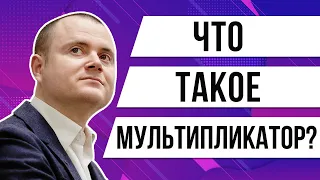 ЧТО
ТАКОЕ
МУЛЬТИПЛИКАТОР?